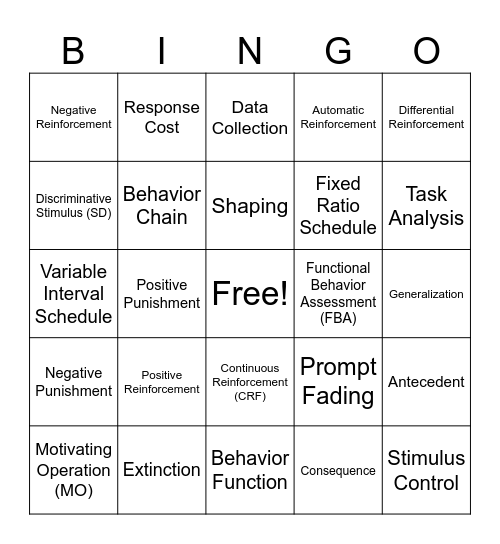 | B | I | N | G | O |
|---|---|---|---|---|
| Negative Reinforcement | Response Cost | Data Collection | Automatic Reinforcement | Differential Reinforcement |
| Discriminative Stimulus (SD) | Behavior Chain | Shaping | Fixed Ratio Schedule | Task Analysis |
| Variable Interval Schedule | Positive Punishment | Free! | Functional Behavior Assessment (FBA) | Generalization |
| Negative Punishment | Positive Reinforcement | Continuous Reinforcement (CRF) | Prompt Fading | Antecedent |
| Motivating Operation (MO) | Extinction | Behavior Function | Consequence | Stimulus Control |